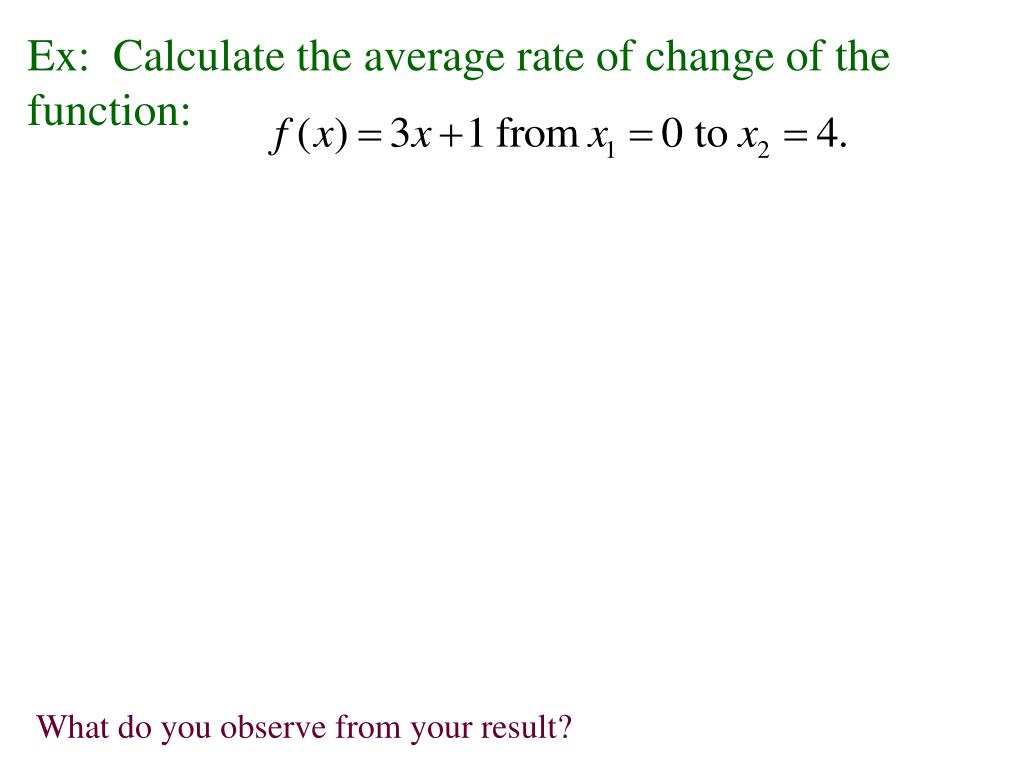 Ex: Calculate the average rate of change of the function: $f(x) = 3x + 1$ from $x_1 = 0$ to $x_2 = 4$.

What do you observe from your result?